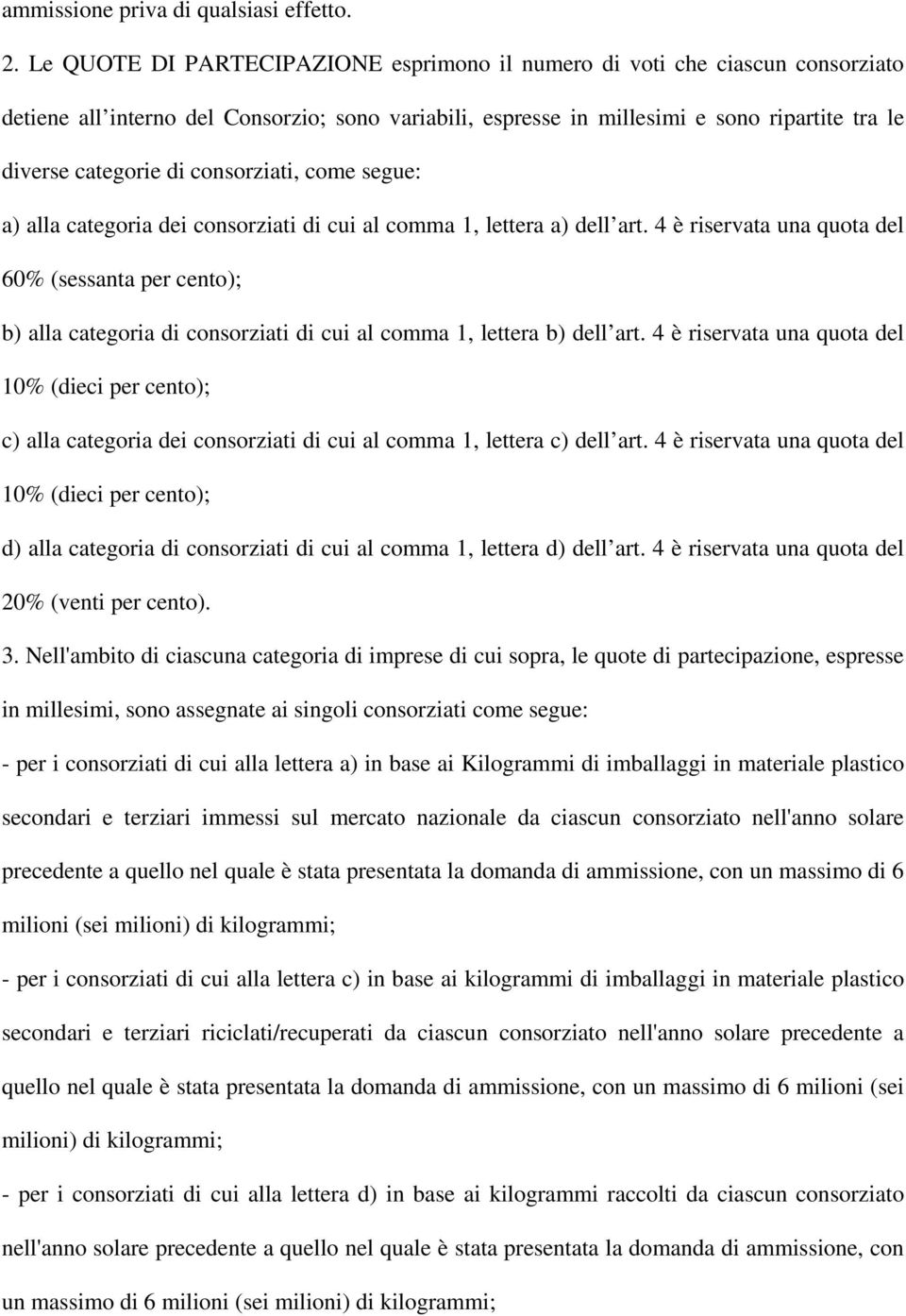 ammissione priva di qualsiasi effetto.

2. Le QUOTE DI PARTECIPAZIONE esprimono il numero di voti che ciascun consorziato detiene all interno del Consorzio; sono variabili, espresse in millesimi e sono ripartite tra le diverse categorie di consorziati, come segue:

a) alla categoria dei consorziati di cui al comma 1, lettera a) dell art. 4 è riservata una quota del 60% (sessanta per cento);

b) alla categoria di consorziati di cui al comma 1, lettera b) dell art. 4 è riservata una quota del 10% (dieci per cento);

c) alla categoria dei consorziati di cui al comma 1, lettera c) dell art. 4 è riservata una quota del 10% (dieci per cento);

d) alla categoria di consorziati di cui al comma 1, lettera d) dell art. 4 è riservata una quota del 20% (venti per cento).

3. Nell'ambito di ciascuna categoria di imprese di cui sopra, le quote di partecipazione, espresse in millesimi, sono assegnate ai singoli consorziati come segue:

- per i consorziati di cui alla lettera a) in base ai Kilogrammi di imballaggi in materiale plastico secondari e terziari immessi sul mercato nazionale da ciascun consorziato nell'anno solare precedente a quello nel quale è stata presentata la domanda di ammissione, con un massimo di 6 milioni (sei milioni) di kilogrammi;

- per i consorziati di cui alla lettera c) in base ai kilogrammi di imballaggi in materiale plastico secondari e terziari riciclati/recuperati da ciascun consorziato nell'anno solare precedente a quello nel quale è stata presentata la domanda di ammissione, con un massimo di 6 milioni (sei milioni) di kilogrammi;

- per i consorziati di cui alla lettera d) in base ai kilogrammi raccolti da ciascun consorziato nell'anno solare precedente a quello nel quale è stata presentata la domanda di ammissione, con un massimo di 6 milioni (sei milioni) di kilogrammi;